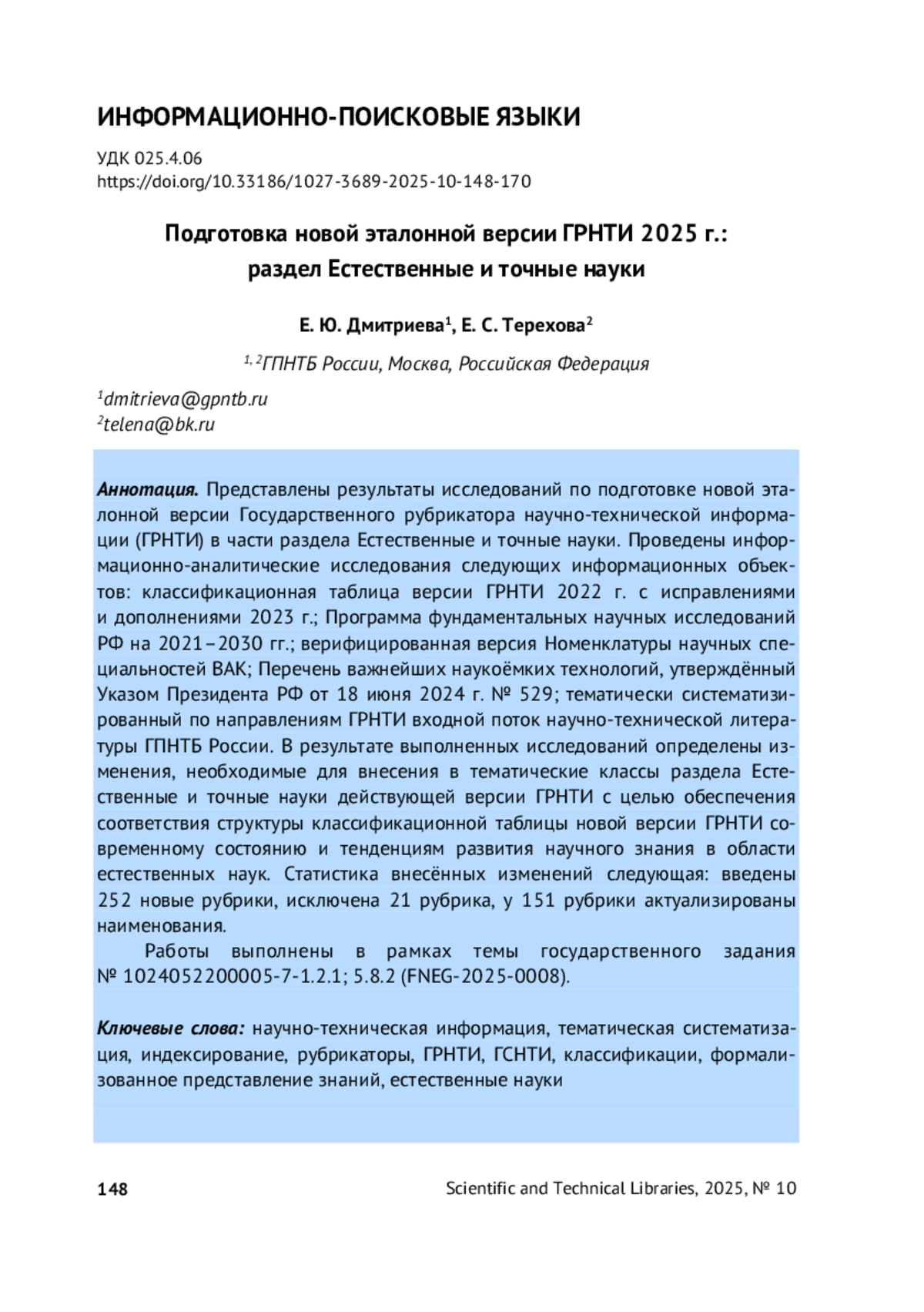 ИНФОРМАЦИОННО-ПОИСКОВЫЕ ЯЗЫКИ

УДК 025.4.06
https://doi.org/10.33186/1027-3689-2025-10-148-170

Подготовка новой эталонной версии ГРНТИ 2025 г.: раздел Естественные и точные науки

Е. Ю. Дмитриева$^1$, Е. С. Терехова$^2$

$^{1, 2}$ГПНТБ России, Москва, Российская Федерация

$^1$dmitrieva@gpntb.ru
$^2$telena@bk.ru

Аннотация. Представлены результаты исследований по подготовке новой эталонной версии Государственного рубрикатора научно-технической информации (ГРНТИ) в части раздела Естественные и точные науки. Проведены информационно-аналитические исследования следующих информационных объектов: классификационная таблица версии ГРНТИ 2022 г. с исправлениями и дополнениями 2023 г.; Программа фундаментальных научных исследований РФ на 2021–2030 гг.; верифицированная версия Номенклатуры научных специальностей ВАК; Перечень важнейших наукоёмких технологий, утверждённый Указом Президента РФ от 18 июня 2024 г. № 529; тематически систематизированный по направлениям ГРНТИ входной поток научно-технической литературы ГПНТБ России. В результате выполненных исследований определены изменения, необходимые для внесения в тематические классы раздела Естественные и точные науки действующей версии ГРНТИ с целью обеспечения соответствия структуры классификационной таблицы новой версии ГРНТИ современному состоянию и тенденциям развития научного знания в области естественных наук. Статистика внесённых изменений следующая: введены 252 новые рубрики, исключена 21 рубрика, у 151 рубрики актуализированы наименования.

Работы выполнены в рамках темы государственного задания № 1024052200005-7-1.2.1; 5.8.2 (FNEG-2025-0008).

Ключевые слова: научно-техническая информация, тематическая систематизация, индексирование, рубрикаторы, ГРНТИ, ГСНТИ, классификации, формализованное представление знаний, естественные науки

148

Scientific and Technical Libraries, 2025, № 10